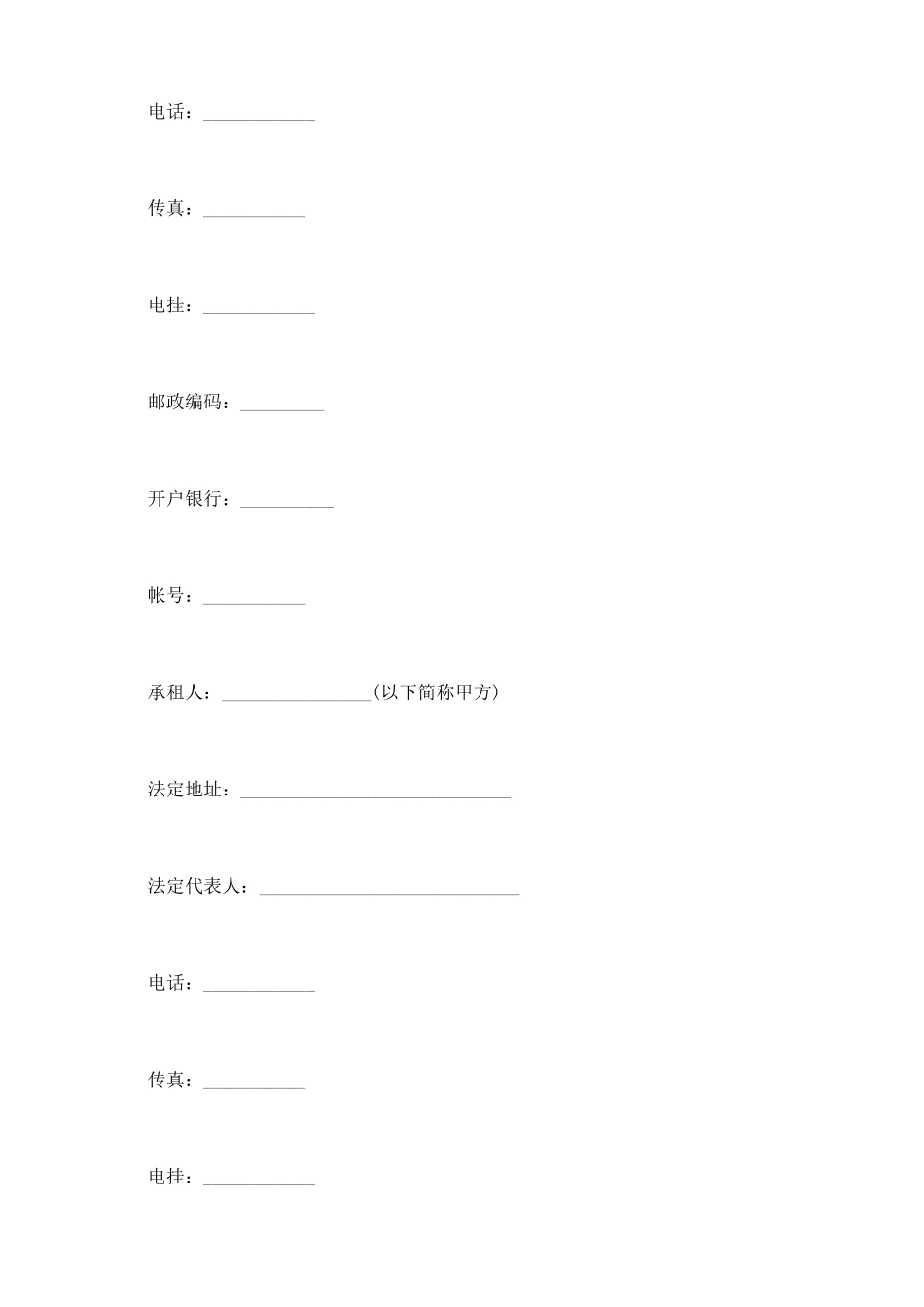 电话：____________

传真：___________

电挂：____________

邮政编码：_________

开户银行：__________

帐号：___________

承租人：________________(以下简称甲方)

法定地址：_____________________________

法定代表人：____________________________

电话：____________

传真：___________

电挂：____________